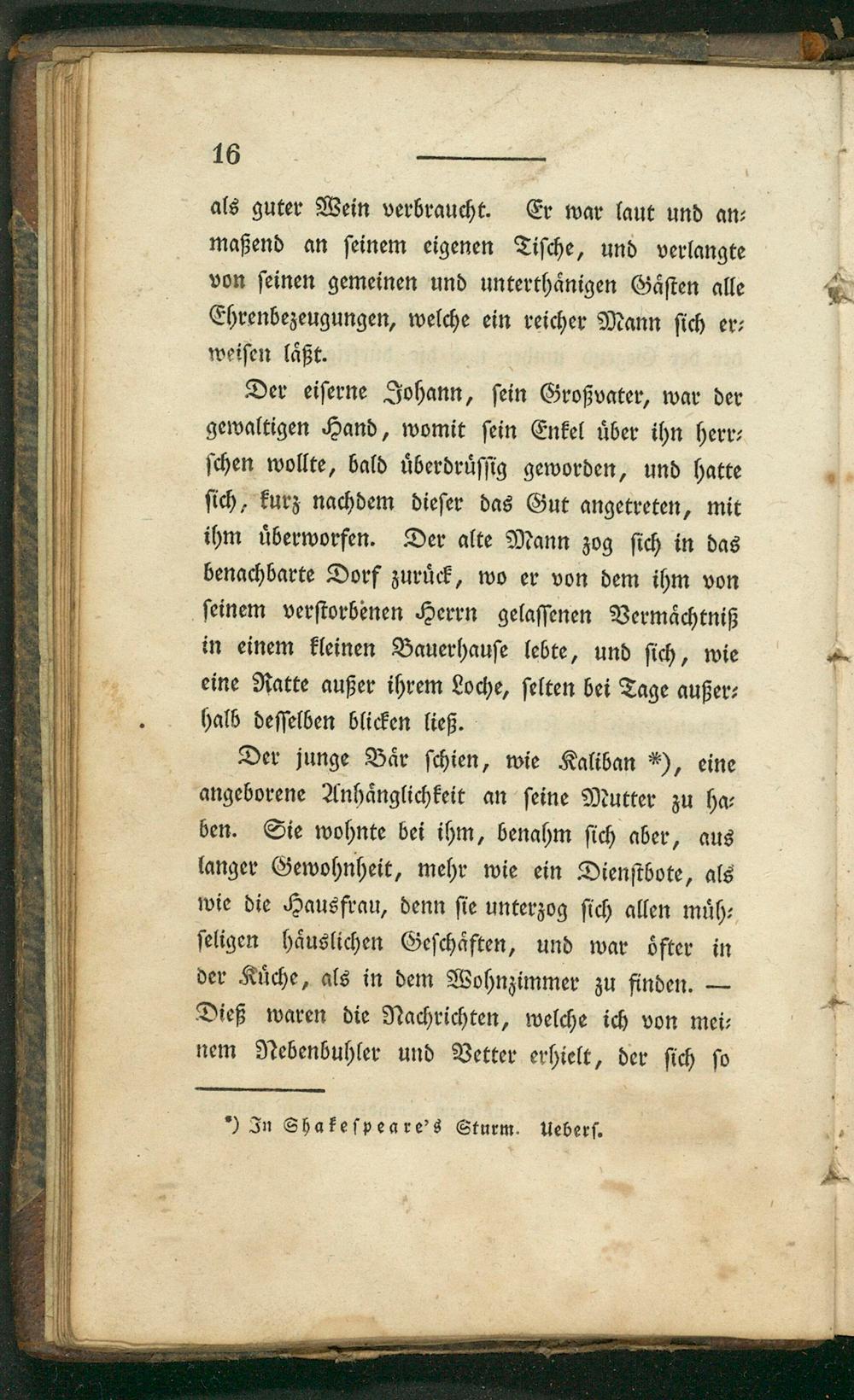 16

als guter Wein verbraucht. Er war laut und anmaßend an seinem eigenen Tische, und verlangte von seinen gemeinen und unterthänigen Gästen alle Ehrenbezeugungen, welche ein reicher Mann sich erweisen läßt.

Der eiserne Johann, sein Großvater, war der gewaltigen Hand, womit sein Enkel über ihn herrschen wollte, bald überdrüssig geworden, und hatte sich, kurz nachdem dieser das Gut angetreten, mit ihm überworfen. Der alte Mann zog sich in das benachbarte Dorf zurück, wo er von dem ihm von seinem verstorbenen Herrn gelassenen Vermächtniß in einem kleinen Bauerhause lebte, und sich, wie eine Ratte außer ihrem Loche, selten bei Tage außerhalb desselben blicken ließ.

Der junge Bär schien, wie Kaliban *), eine angeborene Anhänglichkeit an seine Mutter zu haben. Sie wohnte bei ihm, benahm sich aber, aus langer Gewohnheit, mehr wie ein Dienstbote, als wie die Hausfrau, denn sie unterzog sich allen mühseligen häuslichen Geschäften, und war öfter in der Küche, als in dem Wohnzimmer zu finden. — Dieß waren die Nachrichten, welche ich von meinem Nebenbuhler und Vetter erhielt, der sich so

*) In Shakespeare's Sturm. Uebers.